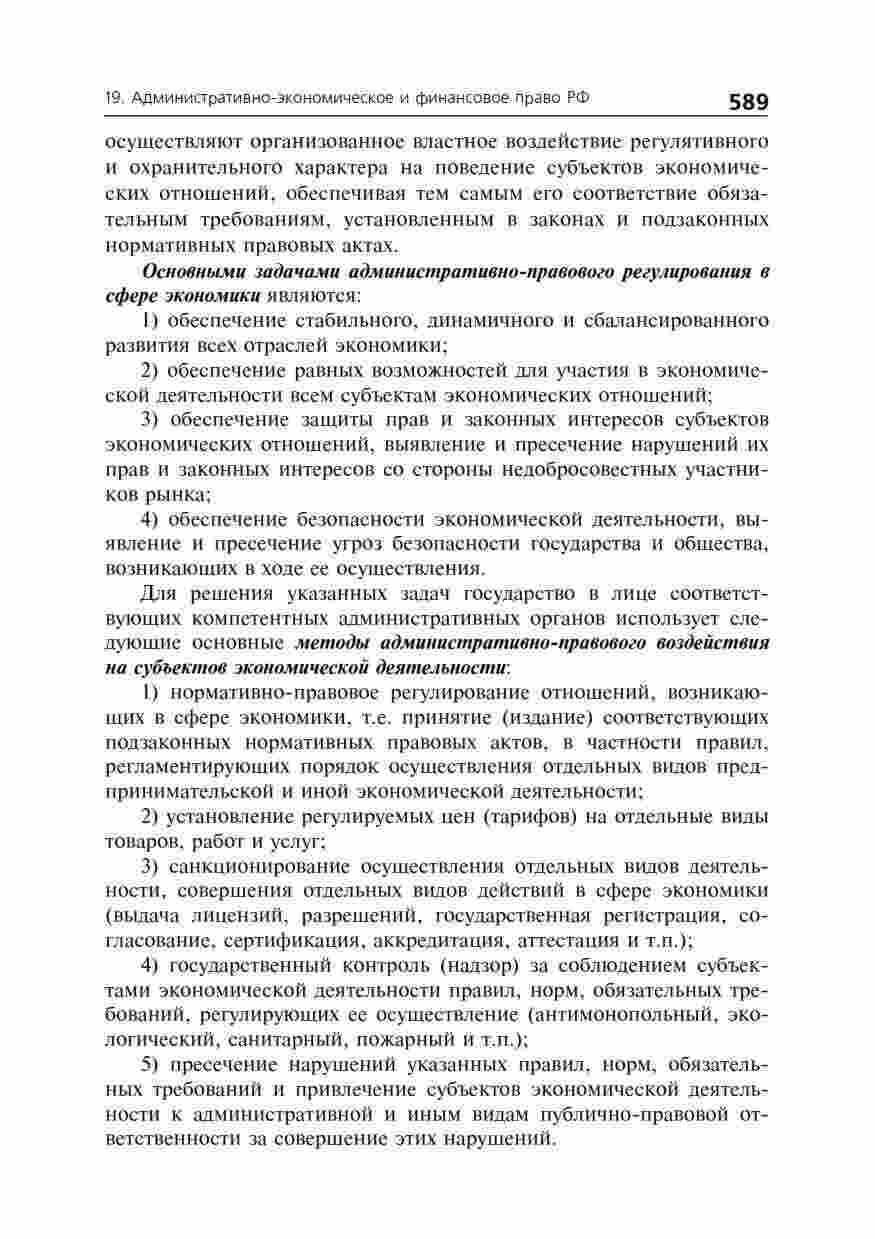 19. Административно-экономическое и финансовое право РФ 589

осуществляют организованное властное воздействие регулятивного и охранительного характера на поведение субъектов экономических отношений, обеспечивая тем самым его соответствие обязательным требованиям, установленным в законах и подзаконных нормативных правовых актах.

Основными задачами административно-правового регулирования в сфере экономики являются:

1) обеспечение стабильного, динамичного и сбалансированного развития всех отраслей экономики;

2) обеспечение равных возможностей для участия в экономической деятельности всем субъектам экономических отношений;

3) обеспечение защиты прав и законных интересов субъектов экономических отношений, выявление и пресечение нарушений их прав и законных интересов со стороны недобросовестных участников рынка;

4) обеспечение безопасности экономической деятельности, выявление и пресечение угроз безопасности государства и общества, возникающих в ходе ее осуществления.

Для решения указанных задач государство в лице соответствующих компетентных административных органов использует следующие основные методы административно-правового воздействия на субъектов экономической деятельности:

1) нормативно-правовое регулирование отношений, возникающих в сфере экономики, т.е. принятие (издание) соответствующих подзаконных нормативных правовых актов, в частности правил, регламентирующих порядок осуществления отдельных видов предпринимательской и иной экономической деятельности;

2) установление регулируемых цен (тарифов) на отдельные виды товаров, работ и услуг;

3) санкционирование осуществления отдельных видов деятельности, совершения отдельных видов действий в сфере экономики (выдача лицензий, разрешений, государственная регистрация, согласование, сертификация, аккредитация, аттестация и т.п.);

4) государственный контроль (надзор) за соблюдением субъектами экономической деятельности правил, норм, обязательных требований, регулирующих ее осуществление (антимонопольный, экологический, санитарный, пожарный и т.п.);

5) пресечение нарушений указанных правил, норм, обязательных требований и привлечение субъектов экономической деятельности к административной и иным видам публично-правовой ответственности за совершение этих нарушений.